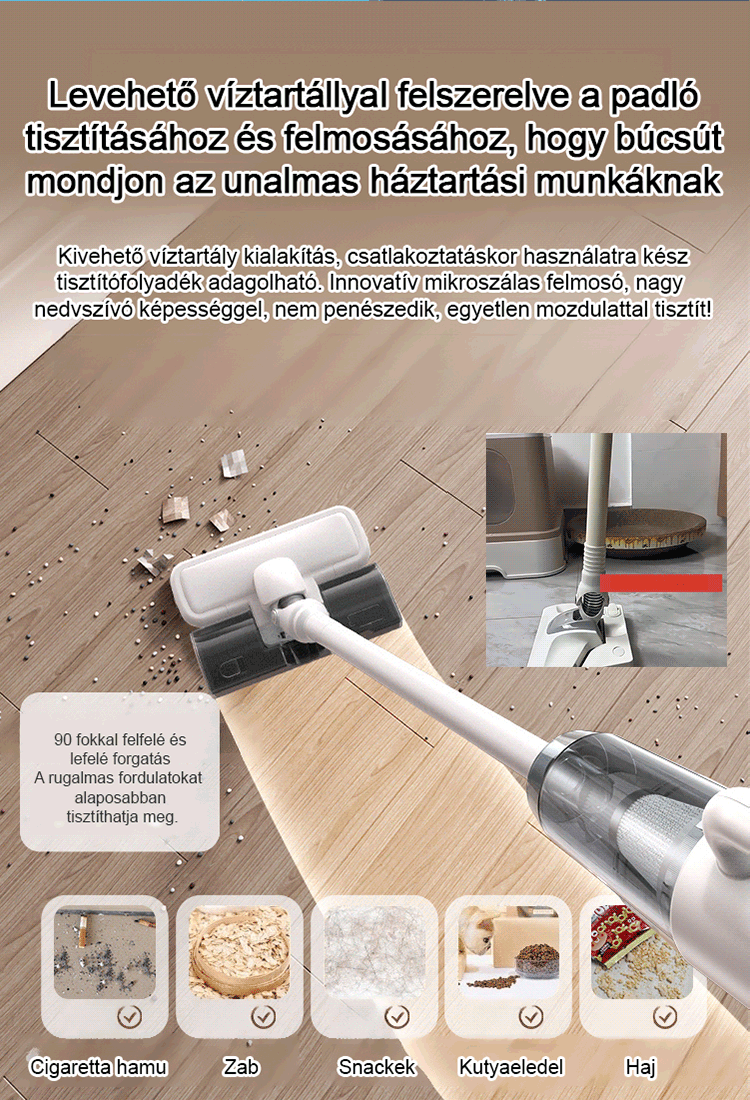 Levehető víztartállyal felszerelve a padló tisztításához és felmosásához, hogy búcsút mondjon az unalmas háztartási munkáknak

Kivehető víztartály kialakítás, csatlakoztatáskor használatra kész tisztítófolyadék adagolható. Innovatív mikroszálas felmosó, nagy nedvszívó képességgel, nem penészedik, egyetlen mozdulattal tisztít!

90 fokkal felfelé és lefelé forgatás
A rugalmas fordulatokat alaposabban tisztíthatja meg.

✓
Cigaretta hamu

✓
Zab

✓
Snackek

✓
Kutyaeledel

✓
Haj